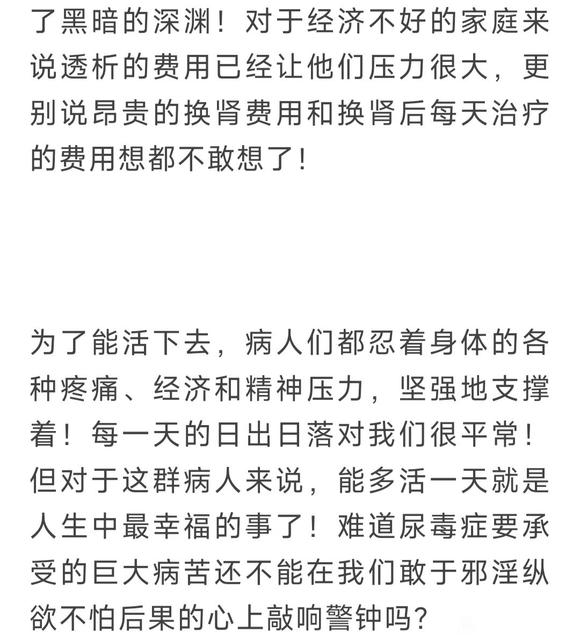 了黑暗的深渊！对于经济不好的家庭来说透析的费用已经让他们压力很大，更别说昂贵的换肾费用和换肾后每天治疗的费用想都不敢想了！

为了能活下去，病人们都忍着身体的各种疼痛、经济和精神压力，坚强地支撑着！每一天的日出日落对我们很平常！但对于这群病人来说，能多活一天就是人生中最幸福的事了！难道尿毒症要承受的巨大病苦还不能在我们敢于邪淫纵欲不怕后果的心上敲响警钟吗？